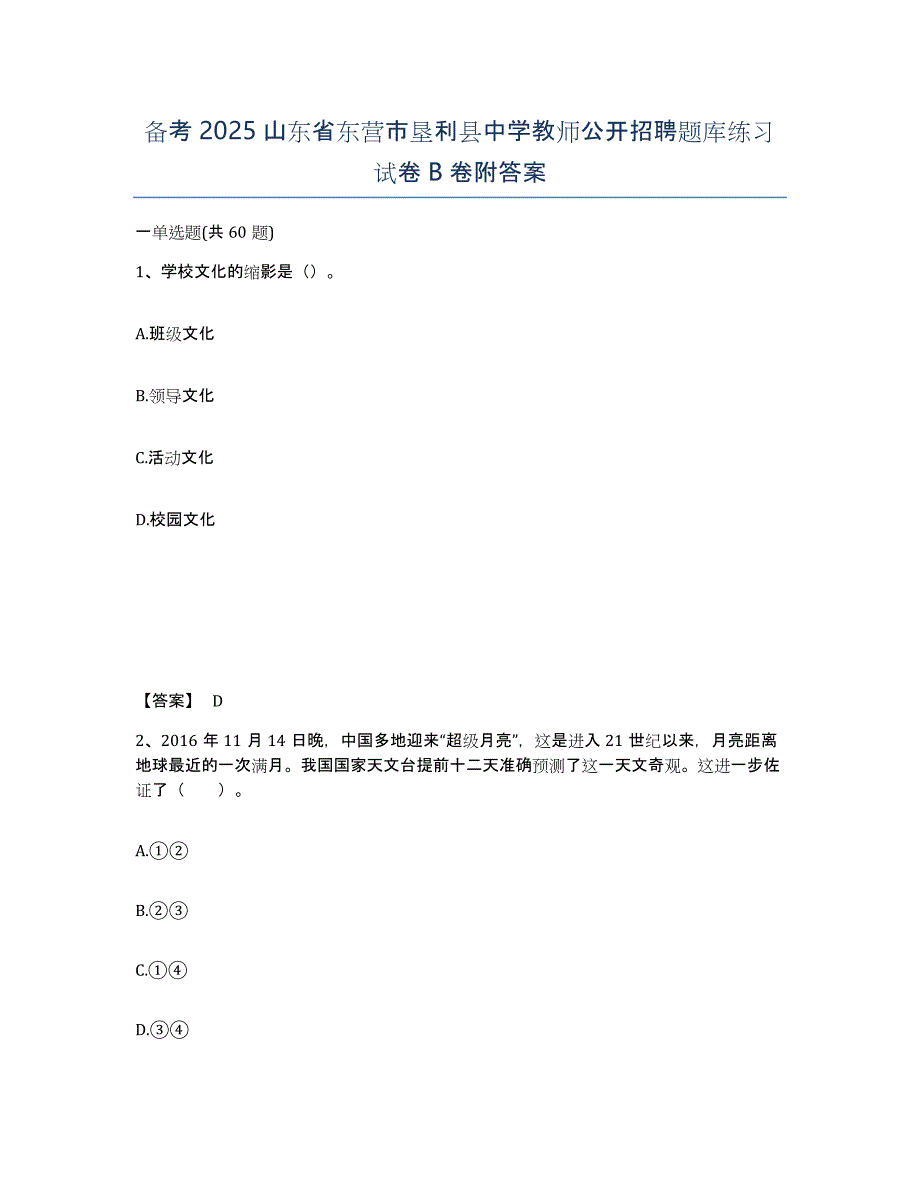 备考 2025 山东省东营市垦利县中学教师公开招聘题库练习试卷 B 卷附答案

一单选题(共 60 题)

1、学校文化的缩影是（）。

A.班级文化

B.领导文化

C.活动文化

D.校园文化

【答案】 D

2、2016 年 11 月 14 日晚，中国多地迎来“超级月亮”，这是进入 21 世纪以来，月亮距离地球最近的一次满月。我国国家天文台提前十二天准确预测了这一天文奇观。这进一步佐证了（　　）。

A.①②

B.②③

C.①④

D.③④